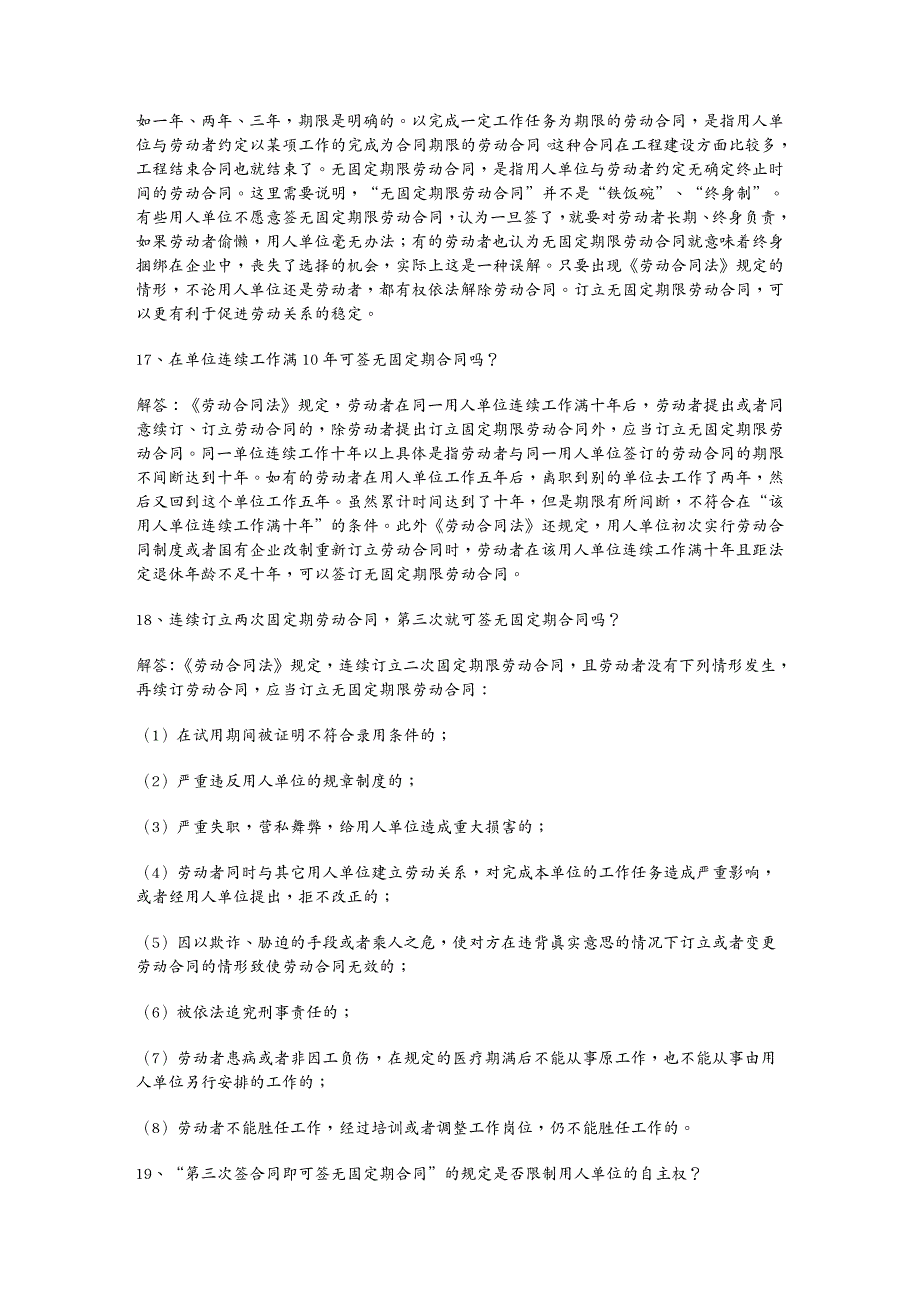 如一年、两年、三年，期限是明确的。以完成一定工作任务为期限的劳动合同，是指用人单位与劳动者约定以某项工作的完成为合同期限的劳动合同。这种合同在工程建设方面比较多，工程结束合同也就结束了。无固定期限劳动合同，是指用人单位与劳动者约定无确定终止时间的劳动合同。这里需要说明，“无固定期限劳动合同”并不是“铁饭碗”、“终身制”。有些用人单位不愿意签无固定期限劳动合同，认为一旦签了，就要对劳动者长期、终身负责，如果劳动者偷懒，用人单位毫无办法；有的劳动者也认为无固定期限劳动合同就意味着终身捆绑在企业中，丧失了选择的机会，实际上这是一种误解。只要出现《劳动合同法》规定的情形，不论用人单位还是劳动者，都有权依法解除劳动合同。订立无固定期限劳动合同，可以更有利于促进劳动关系的稳定。

17、在单位连续工作满10年可签无固定期合同吗？

解答：《劳动合同法》规定，劳动者在同一用人单位连续工作满十年后，劳动者提出或者同意续订、订立劳动合同的，除劳动者提出订立固定期限劳动合同外，应当订立无固定期限劳动合同。同一单位连续工作十年以上具体是指劳动者与同一用人单位签订的劳动合同的期限不间断达到十年。如有的劳动者在用人单位工作五年后，离职到别的单位去工作了两年，然后又回到这个单位工作五年。虽然累计时间达到了十年，但是期限有所间断，不符合在“该用人单位连续工作满十年”的条件。此外《劳动合同法》还规定，用人单位初次实行劳动合同制度或者国有企业改制重新订立劳动合同时，劳动者在该用人单位连续工作满十年且距法定退休年龄不足十年，可以签订无固定期限劳动合同。

18、连续订立两次固定期劳动合同，第三次就可签无固定期合同吗？

解答：《劳动合同法》规定，连续订立二次固定期限劳动合同，且劳动者没有下列情形发生，再续订劳动合同，应当订立无固定期限劳动合同：

（1）在试用期间被证明不符合录用条件的；

（2）严重违反用人单位的规章制度的；

（3）严重失职，营私舞弊，给用人单位造成重大损害的；

（4）劳动者同时与其它用人单位建立劳动关系，对完成本单位的工作任务造成严重影响，或者经用人单位提出，拒不改正的；

（5）因以欺诈、胁迫的手段或者乘人之危，使对方在违背真实意思的情况下订立或者变更劳动合同的情形致使劳动合同无效的；

（6）被依法追究刑事责任的；

（7）劳动者患病或者非因工负伤，在规定的医疗期满后不能从事原工作，也不能从事由用人单位另行安排的工作的；

（8）劳动者不能胜任工作，经过培训或者调整工作岗位，仍不能胜任工作的。

19、“第三次签合同即可签无固定期合同”的规定是否限制用人单位的自主权？